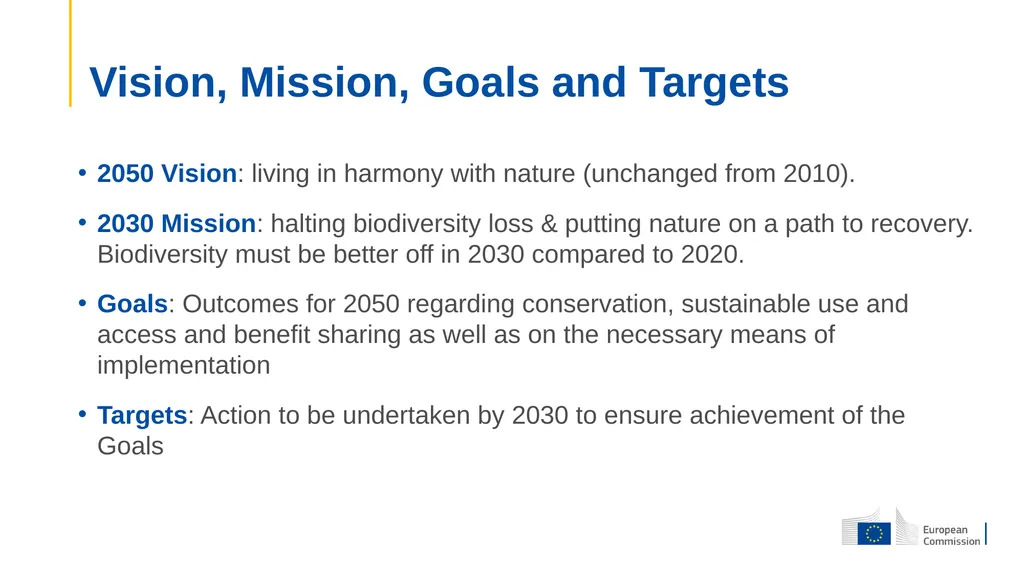 Vision, Mission, Goals and Targets

• 2050 Vision: living in harmony with nature (unchanged from 2010).

• 2030 Mission: halting biodiversity loss & putting nature on a path to recovery. Biodiversity must be better off in 2030 compared to 2020.

• Goals: Outcomes for 2050 regarding conservation, sustainable use and access and benefit sharing as well as on the necessary means of implementation

• Targets: Action to be undertaken by 2030 to ensure achievement of the Goals

European Commission